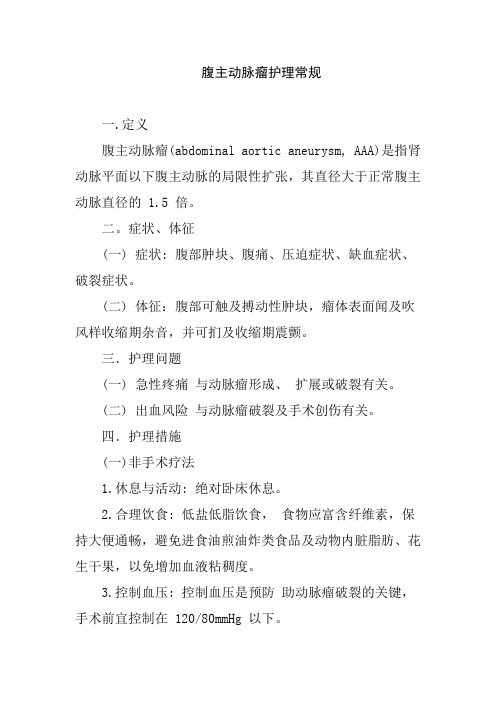 腹主动脉瘤护理常规

一.定义

腹主动脉瘤(abdominal aortic aneurysm, AAA)是指肾动脉平面以下腹主动脉的局限性扩张，其直径大于正常腹主动脉直径的 1.5 倍。

二。症状、体征

(一) 症状：腹部肿块、腹痛、压迫症状、缺血症状、破裂症状。

(二) 体征：腹部可触及搏动性肿块，瘤体表面闻及吹风样收缩期杂音，并可扪及收缩期震颤。

三. 护理问题

(一) 急性疼痛 与动脉瘤形成、 扩展或破裂有关。

(二) 出血风险 与动脉瘤破裂及手术创伤有关。

四. 护理措施

(一)非手术疗法

1.休息与活动：绝对卧床休息。

2.合理饮食：低盐低脂饮食， 食物应富含纤维素，保持大便通畅，避免进食油煎油炸类食品及动物内脏脂肪、花生干果，以免增加血液粘稠度。

3.控制血压：控制血压是预防 助动脉瘤破裂的关键，手术前宜控制在 120/80mmHg 以下。